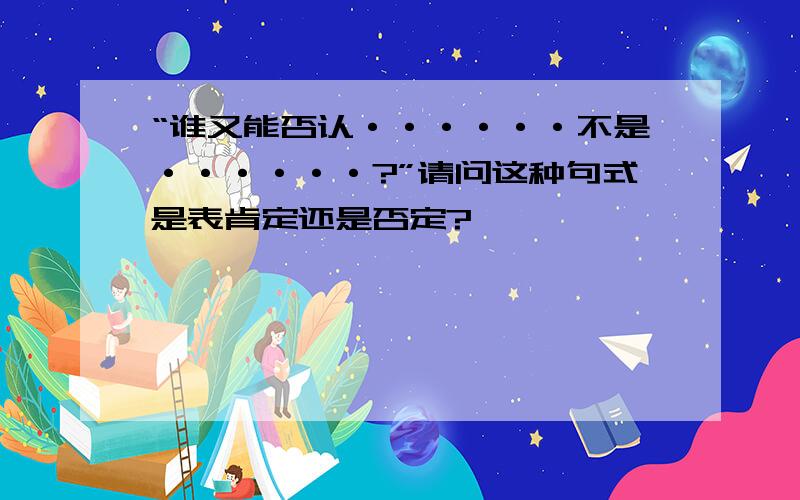 “谁又能否认·······不是·······?”请问这种句式是表肯定还是否定?